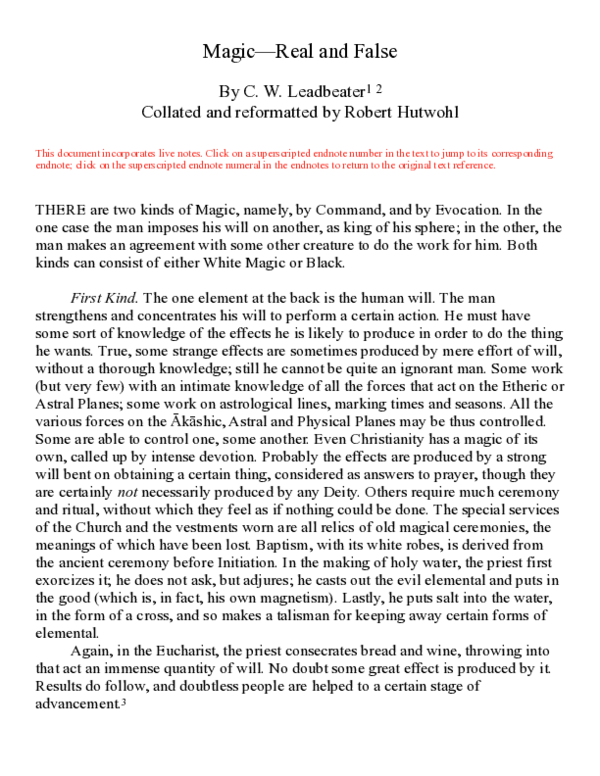 Magic—Real and False

By C. W. Leadbeater$^{1\ 2}$
Collated and reformatted by Robert Hutwohl

This document incorporates live notes. Click on a superscripted endnote number in the text to jump to its corresponding endnote; click on the superscripted endnote numeral in the endnotes to return to the original text reference.

THERE are two kinds of Magic, namely, by Command, and by Evocation. In the one case the man imposes his will on another, as king of his sphere; in the other, the man makes an agreement with some other creature to do the work for him. Both kinds can consist of either White Magic or Black.

First Kind. The one element at the back is the human will. The man strengthens and concentrates his will to perform a certain action. He must have some sort of knowledge of the effects he is likely to produce in order to do the thing he wants. True, some strange effects are sometimes produced by mere effort of will, without a thorough knowledge; still he cannot be quite an ignorant man. Some work (but very few) with an intimate knowledge of all the forces that act on the Etheric or Astral Planes; some work on astrological lines, marking times and seasons. All the various forces on the Ākāshic, Astral and Physical Planes may be thus controlled. Some are able to control one, some another. Even Christianity has a magic of its own, called up by intense devotion. Probably the effects are produced by a strong will bent on obtaining a certain thing, considered as answers to prayer, though they are certainly not necessarily produced by any Deity. Others require much ceremony and ritual, without which they feel as if nothing could be done. The special services of the Church and the vestments worn are all relics of old magical ceremonies, the meanings of which have been lost. Baptism, with its white robes, is derived from the ancient ceremony before Initiation. In the making of holy water, the priest first exorcizes it; he does not ask, but adjures; he casts out the evil elemental and puts in the good (which is, in fact, his own magnetism). Lastly, he puts salt into the water, in the form of a cross, and so makes a talisman for keeping away certain forms of elemental.

Again, in the Eucharist, the priest consecrates bread and wine, throwing into that act an immense quantity of will. No doubt some great effect is produced by it. Results do follow, and doubtless people are helped to a certain stage of advancement.$^3$